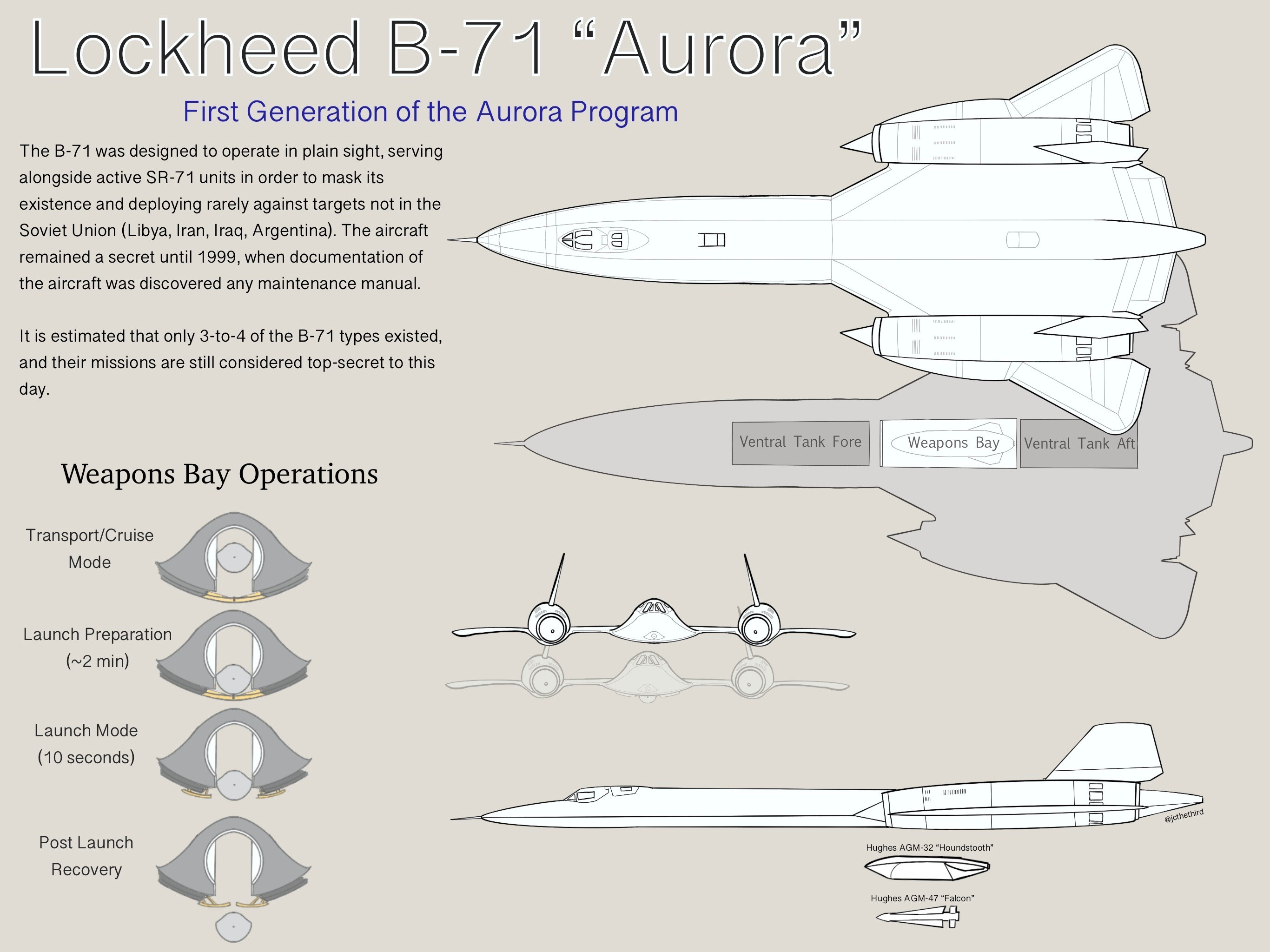 Lockheed B-71 “Aurora”

First Generation of the Aurora Program

The B-71 was designed to operate in plain sight, serving alongside active SR-71 units in order to mask its existence and deploying rarely against targets not in the Soviet Union (Libya, Iran, Iraq, Argentina). The aircraft remained a secret until 1999, when documentation of the aircraft was discovered any maintenance manual.

It is estimated that only 3-to-4 of the B-71 types existed, and their missions are still considered top-secret to this day.

Ventral Tank Fore

Weapons Bay

Ventral Tank Aft

Weapons Bay Operations

Transport/Cruise Mode

Launch Preparation (~2 min)

Launch Mode (10 seconds)

Post Launch Recovery

@jcthethird

Hughes AGM-32 “Houndstooth”

Hughes AGM-47 “Falcon”